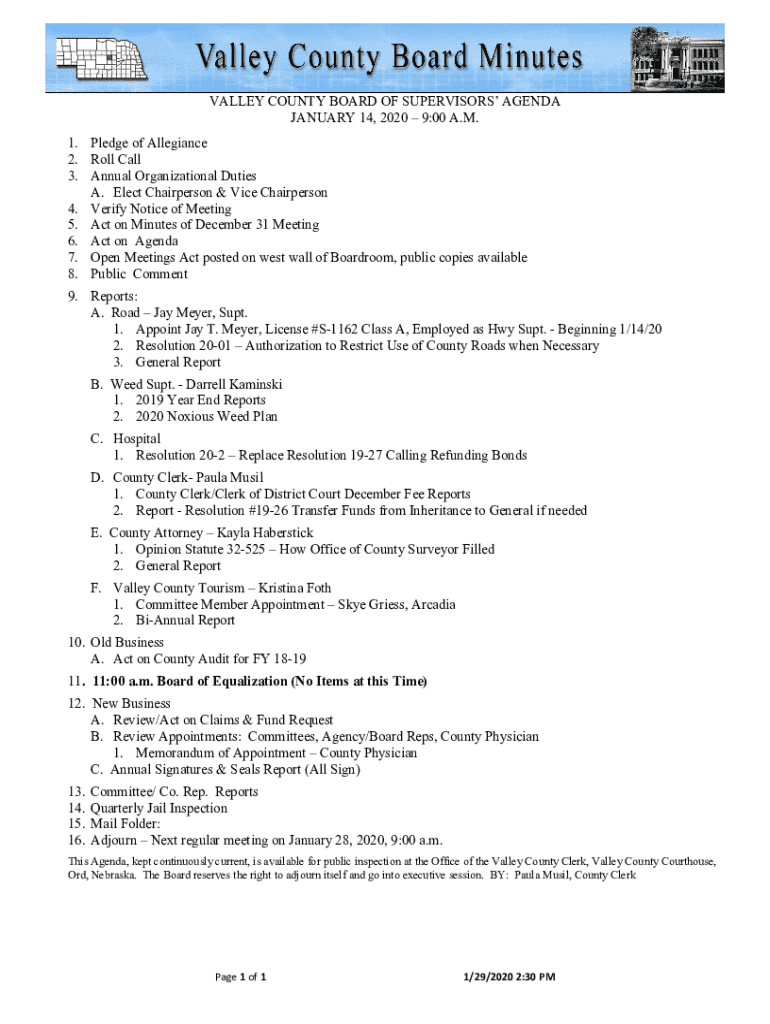 Valley County Board Minutes

VALLEY COUNTY BOARD OF SUPERVISORS' AGENDA
JANUARY 14, 2020 – 9:00 A.M.

1. Pledge of Allegiance
2. Roll Call
3. Annual Organizational Duties
A. Elect Chairperson & Vice Chairperson
4. Verify Notice of Meeting
5. Act on Minutes of December 31 Meeting
6. Act on Agenda
7. Open Meetings Act posted on west wall of Boardroom, public copies available
8. Public Comment
9. Reports:
A. Road – Jay Meyer, Supt.
1. Appoint Jay T. Meyer, License #S-1162 Class A, Employed as Hwy Supt. - Beginning 1/14/20
2. Resolution 20-01 – Authorization to Restrict Use of County Roads when Necessary
3. General Report
B. Weed Supt. - Darrell Kaminski
1. 2019 Year End Reports
2. 2020 Noxious Weed Plan
C. Hospital
1. Resolution 20-2 – Replace Resolution 19-27 Calling Refunding Bonds
D. County Clerk- Paula Musil
1. County Clerk/Clerk of District Court December Fee Reports
2. Report - Resolution #19-26 Transfer Funds from Inheritance to General if needed
E. County Attorney – Kayla Haberstick
1. Opinion Statute 32-525 – How Office of County Surveyor Filled
2. General Report
F. Valley County Tourism – Kristina Foth
1. Committee Member Appointment – Skye Griess, Arcadia
2. Bi-Annual Report
10. Old Business
A. Act on County Audit for FY 18-19
11. 11:00 a.m. Board of Equalization (No Items at this Time)
12. New Business
A. Review/Act on Claims & Fund Request
B. Review Appointments: Committees, Agency/Board Reps, County Physician
1. Memorandum of Appointment – County Physician
C. Annual Signatures & Seals Report (All Sign)
13. Committee/ Co. Rep. Reports
14. Quarterly Jail Inspection
15. Mail Folder:
16. Adjourn – Next regular meeting on January 28, 2020, 9:00 a.m.

This Agenda, kept continuously current, is available for public inspection at the Office of the Valley County Clerk, Valley County Courthouse, Ord, Nebraska. The Board reserves the right to adjourn itself and go into executive session. BY: Paula Musil, County Clerk

Page 1 of 1

1/29/2020 2:30 PM